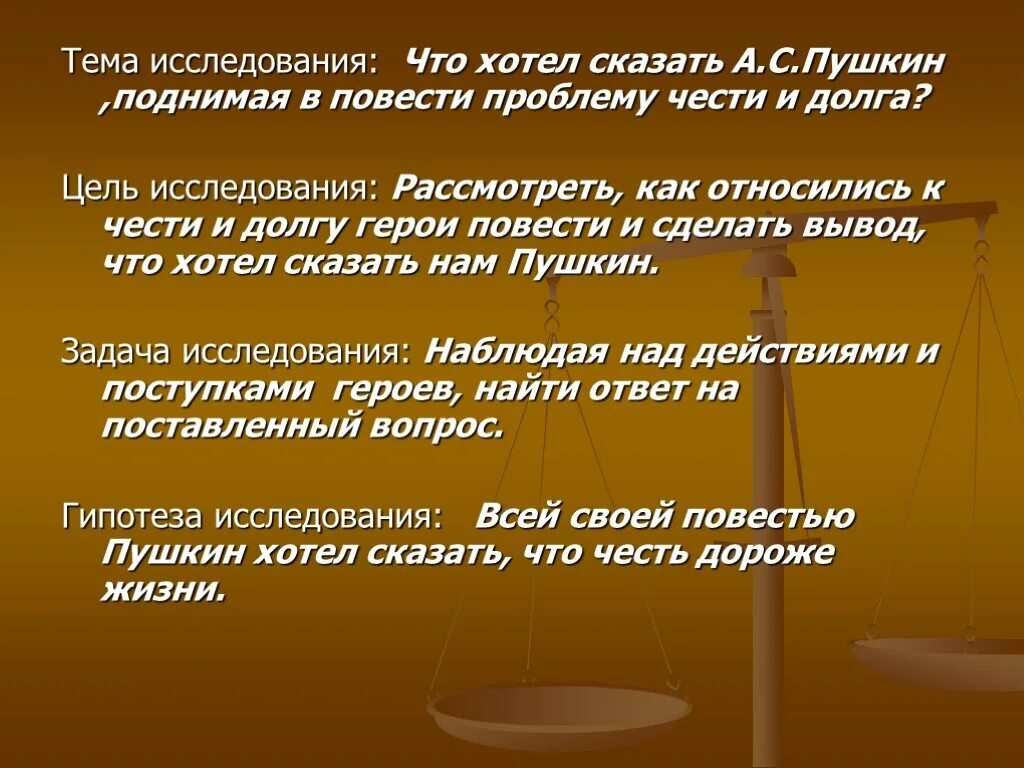 Тема исследования: Что хотел сказать А.С.Пушкин ,поднимая в повести проблему чести и долга?

Цель исследования: Рассмотреть, как относились к чести и долгу герои повести и сделать вывод, что хотел сказать нам Пушкин.

Задача исследования: Наблюдая над действиями и поступками героев, найти ответ на поставленный вопрос.

Гипотеза исследования: Всей своей повестью Пушкин хотел сказать, что честь дороже жизни.